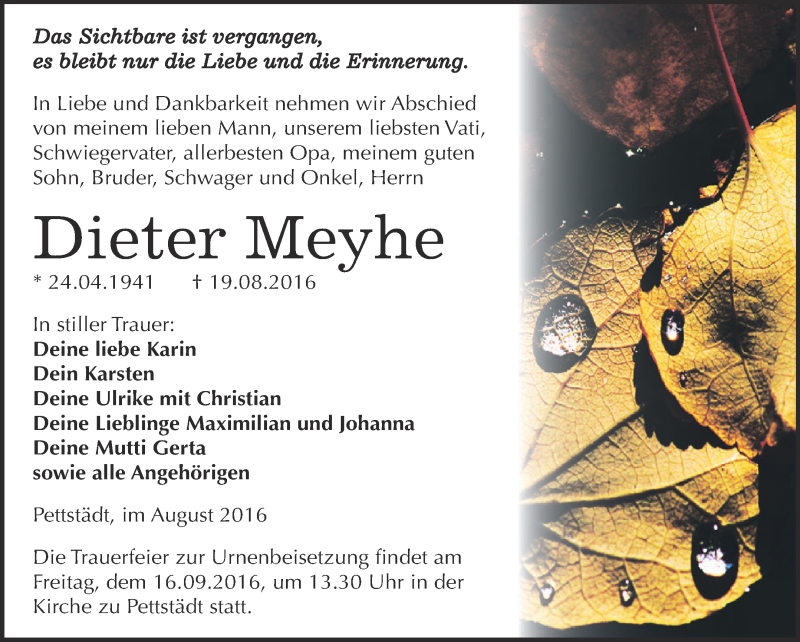 Das Sichtbare ist vergangen,
es bleibt nur die Liebe und die Erinnerung.

In Liebe und Dankbarkeit nehmen wir Abschied von meinem lieben Mann, unserem liebsten Vati, Schwiegervater, allerbesten Opa, meinem guten Sohn, Bruder, Schwager und Onkel, Herrn

Dieter Meyhe

* 24.04.1941 † 19.08.2016

In stiller Trauer:
Deine liebe Karin
Dein Karsten
Deine Ulrike mit Christian
Deine Lieblinge Maximilian und Johanna
Deine Mutti Gerta
sowie alle Angehörigen

Pettstädt, im August 2016

Die Trauerfeier zur Urnenbeisetzung findet am Freitag, dem 16.09.2016, um 13.30 Uhr in der Kirche zu Pettstädt statt.